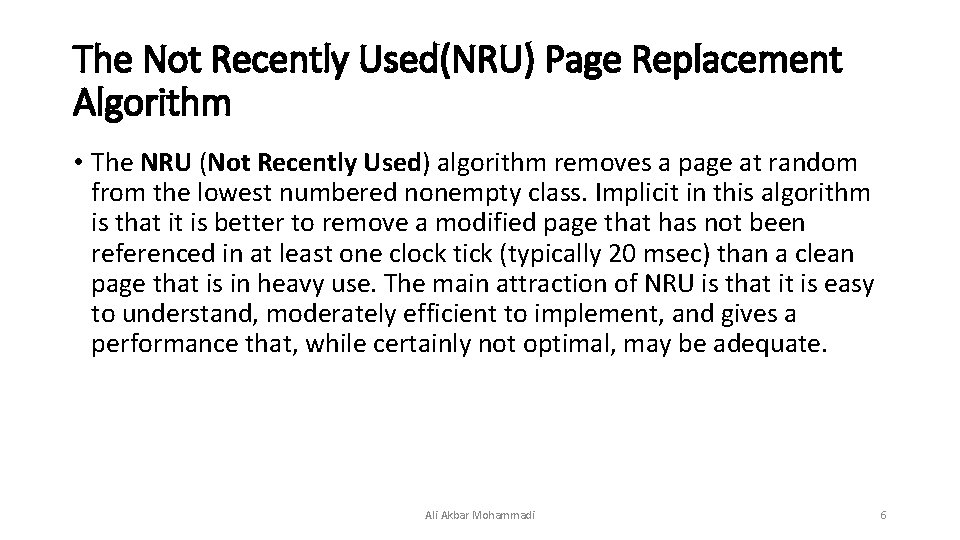 The Not Recently Used(NRU) Page Replacement Algorithm

• The NRU (Not Recently Used) algorithm removes a page at random from the lowest numbered nonempty class. Implicit in this algorithm is that it is better to remove a modified page that has not been referenced in at least one clock tick (typically 20 msec) than a clean page that is in heavy use. The main attraction of NRU is that it is easy to understand, moderately efficient to implement, and gives a performance that, while certainly not optimal, may be adequate.

Ali Akbar Mohammadi

6